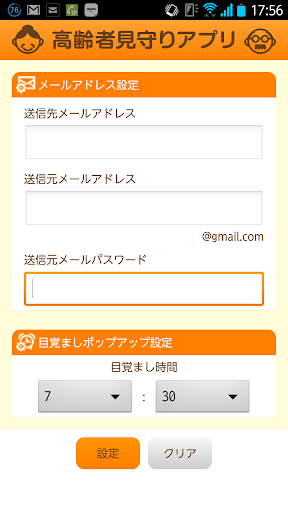 76 17:56

高齢者見守りアプリ

メールアドレス設定

送信先メールアドレス

送信元メールアドレス

@gmail.com

送信元メールパスワード

目覚ましポップアップ設定

目覚まし時間

7 : 30

設定 クリア